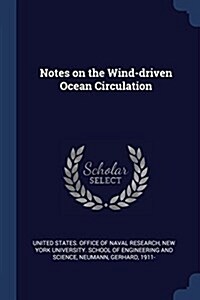 Notes on the Wind-driven Ocean Circulation

Scholar SELECT

UNITED STATES. OFFICE OF NAVAL RESEARCH, NEW YORK UNIVERSITY. SCHOOL OF ENGINEERING AND SCIENCE, NEUMANN, GERHARD, 1911-